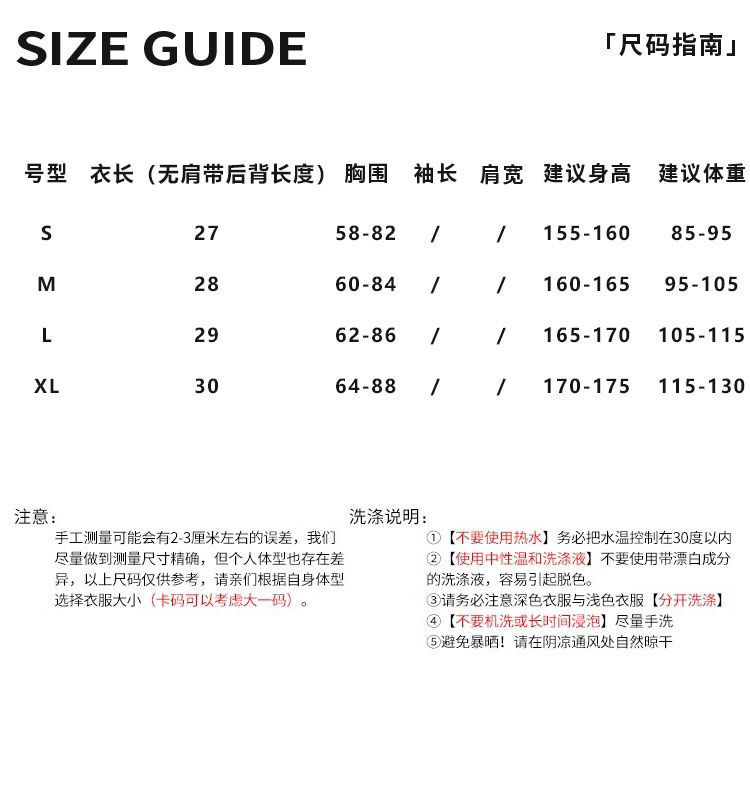 SIZE GUIDE 「尺码指南」

| 号型 | 衣长（无肩带后背长度） | 胸围 | 袖长 | 肩宽 | 建议身高 | 建议体重 |
|---|---|---|---|---|---|---|
| S | 27 | 58-82 | / | / | 155-160 | 85-95 |
| M | 28 | 60-84 | / | / | 160-165 | 95-105 |
| L | 29 | 62-86 | / | / | 165-170 | 105-115 |
| XL | 30 | 64-88 | / | / | 170-175 | 115-130 |

注意：
手工测量可能会有2-3厘米左右的误差，我们尽量做到测量尺寸精确，但个人体型也存在差异，以上尺码仅供参考，请亲们根据自身体型选择衣服大小（卡码可以考虑大一码）。

洗涤说明：
①【不要使用热水】务必把水温控制在30度以内
②【使用中性温和洗涤液】不要使用带漂白成分的洗涤液，容易引起脱色。
③请务必注意深色衣服与浅色衣服【分开洗涤】
④【不要机洗或长时间浸泡】尽量手洗
⑤避免暴晒！请在阴凉通风处自然晾干